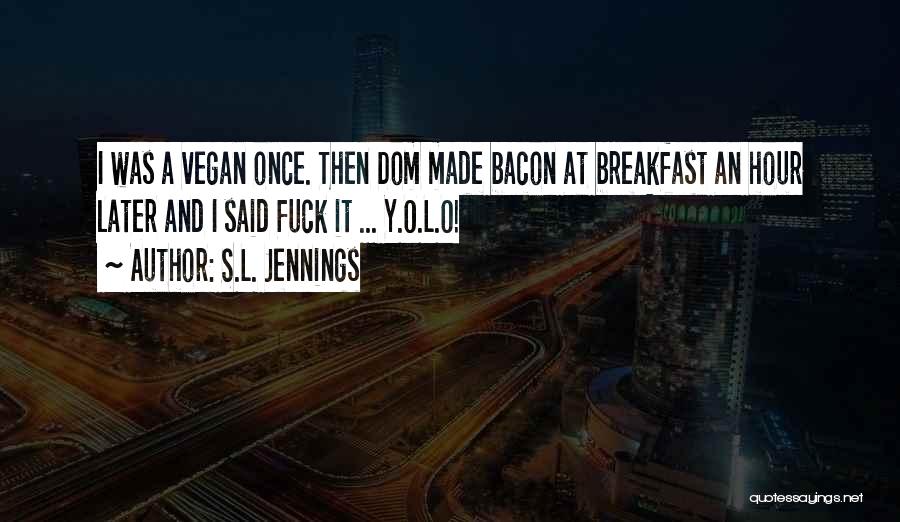 I WAS A VEGAN ONCE. THEN DOM MADE BACON AT BREAKFAST AN HOUR LATER AND I SAID FUCK IT ... Y.O.L.O!

~ AUTHOR: S.L. JENNINGS

quotessayings.net